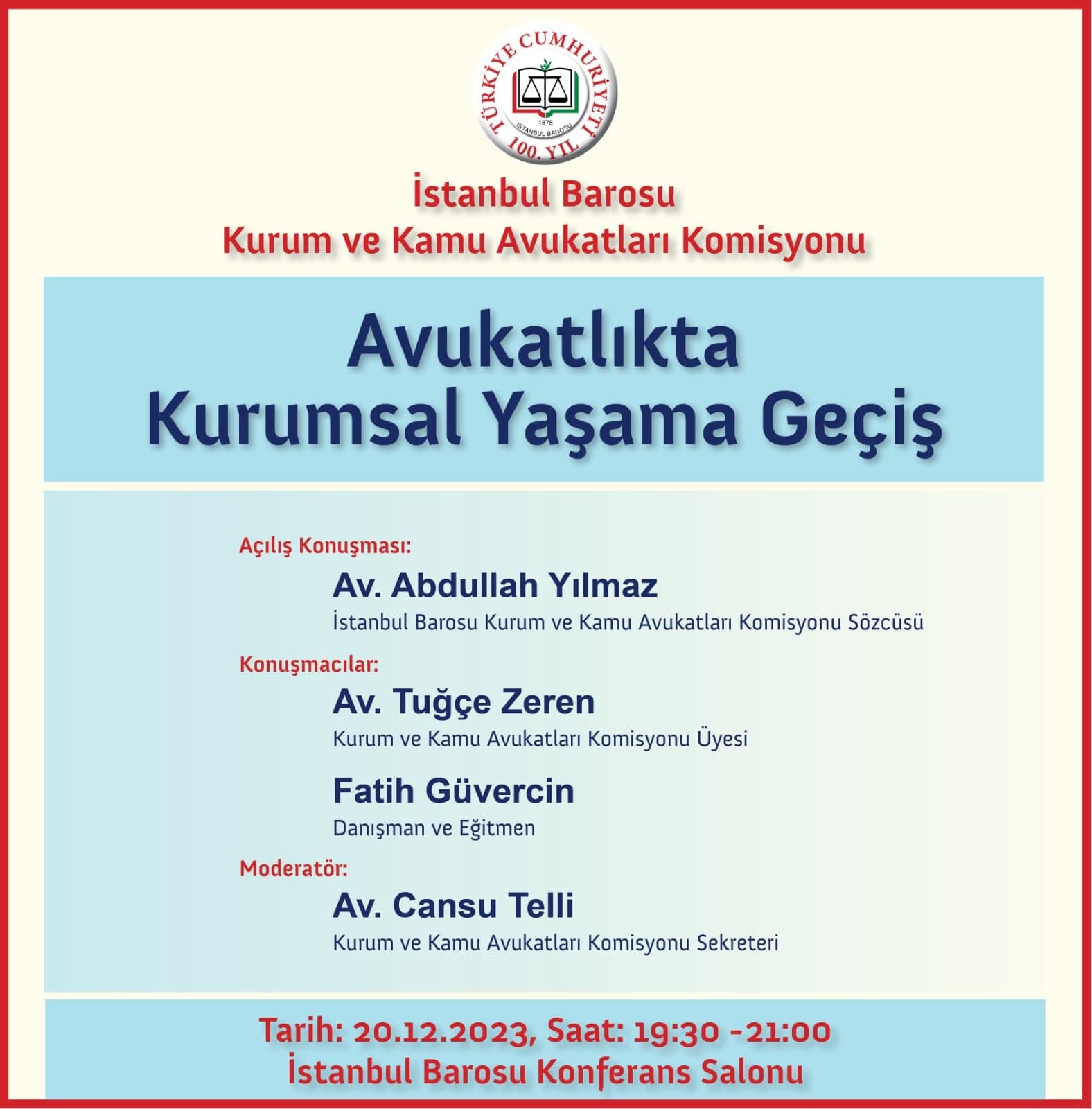 TÜRKİYE CUMHURİYETİ
1878
İSTANBUL BAROSU
100. YIL

İstanbul Barosu
Kurum ve Kamu Avukatları Komisyonu

Avukatlıkta
Kurumsal Yaşama Geçiş

Açılış Konuşması:
Av. Abdullah Yılmaz
İstanbul Barosu Kurum ve Kamu Avukatları Komisyonu Sözcüsü

Konuşmacılar:
Av. Tuğçe Zeren
Kurum ve Kamu Avukatları Komisyonu Üyesi

Fatih Güvercin
Danışman ve Eğitmen

Moderatör:
Av. Cansu Telli
Kurum ve Kamu Avukatları Komisyonu Sekreteri

Tarih: 20.12.2023, Saat: 19:30 -21:00
İstanbul Barosu Konferans Salonu